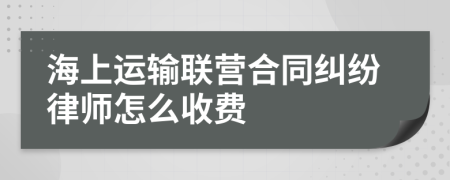 海上运输联营合同纠纷律师怎么收费